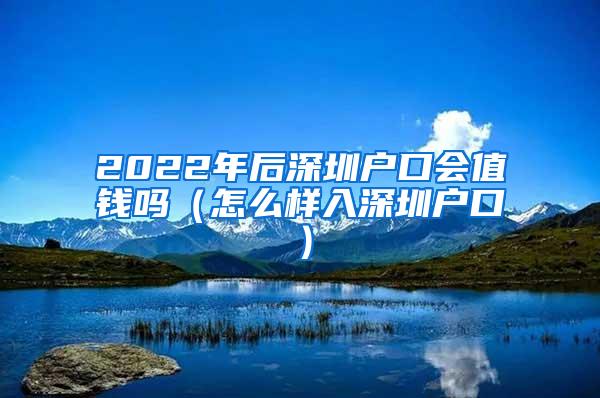 2022年后深圳户口会值钱吗（怎么样入深圳户口）